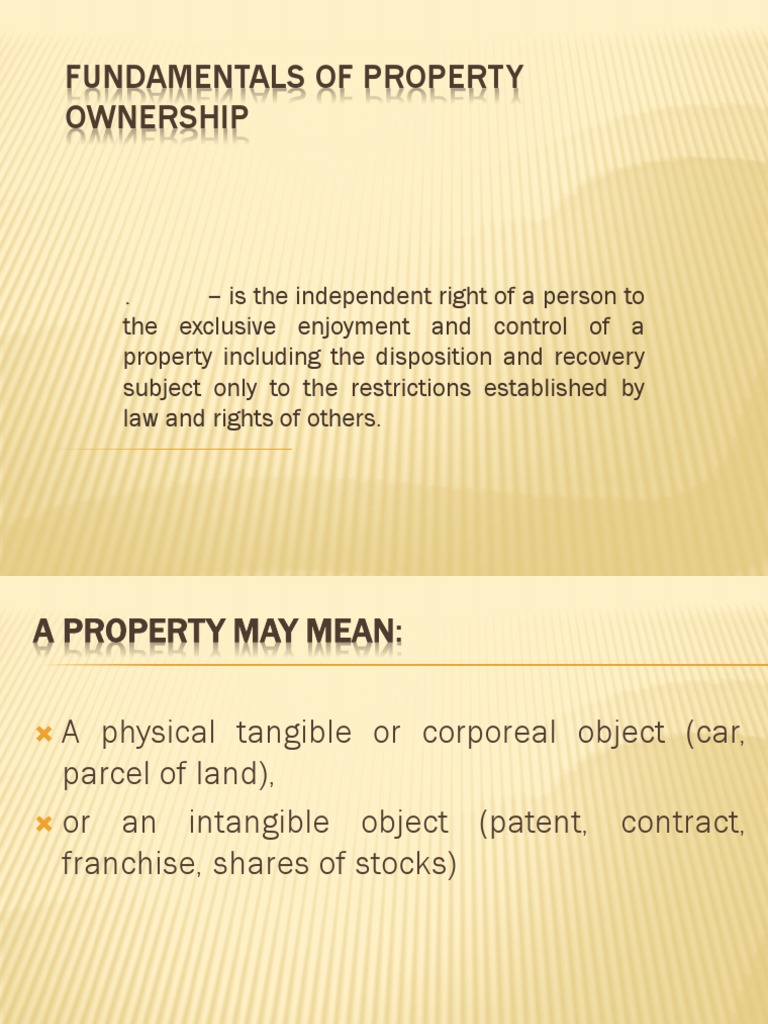 FUNDAMENTALS OF PROPERTY OWNERSHIP

. – is the independent right of a person to the exclusive enjoyment and control of a property including the disposition and recovery subject only to the restrictions established by law and rights of others.

A PROPERTY MAY MEAN:

A physical tangible or corporeal object (car, parcel of land),

or an intangible object (patent, contract, franchise, shares of stocks)